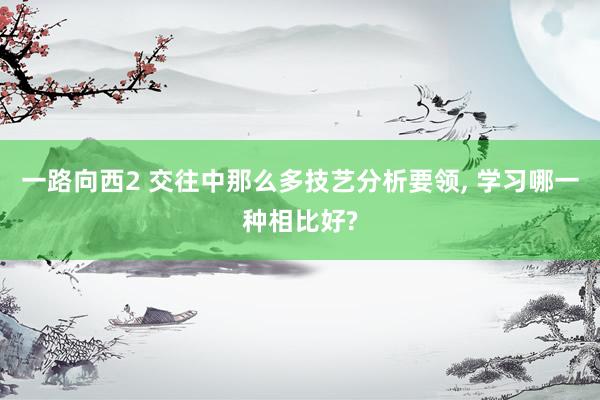 一路向西2 交往中那么多技艺分析要领, 学习哪一种相比好?